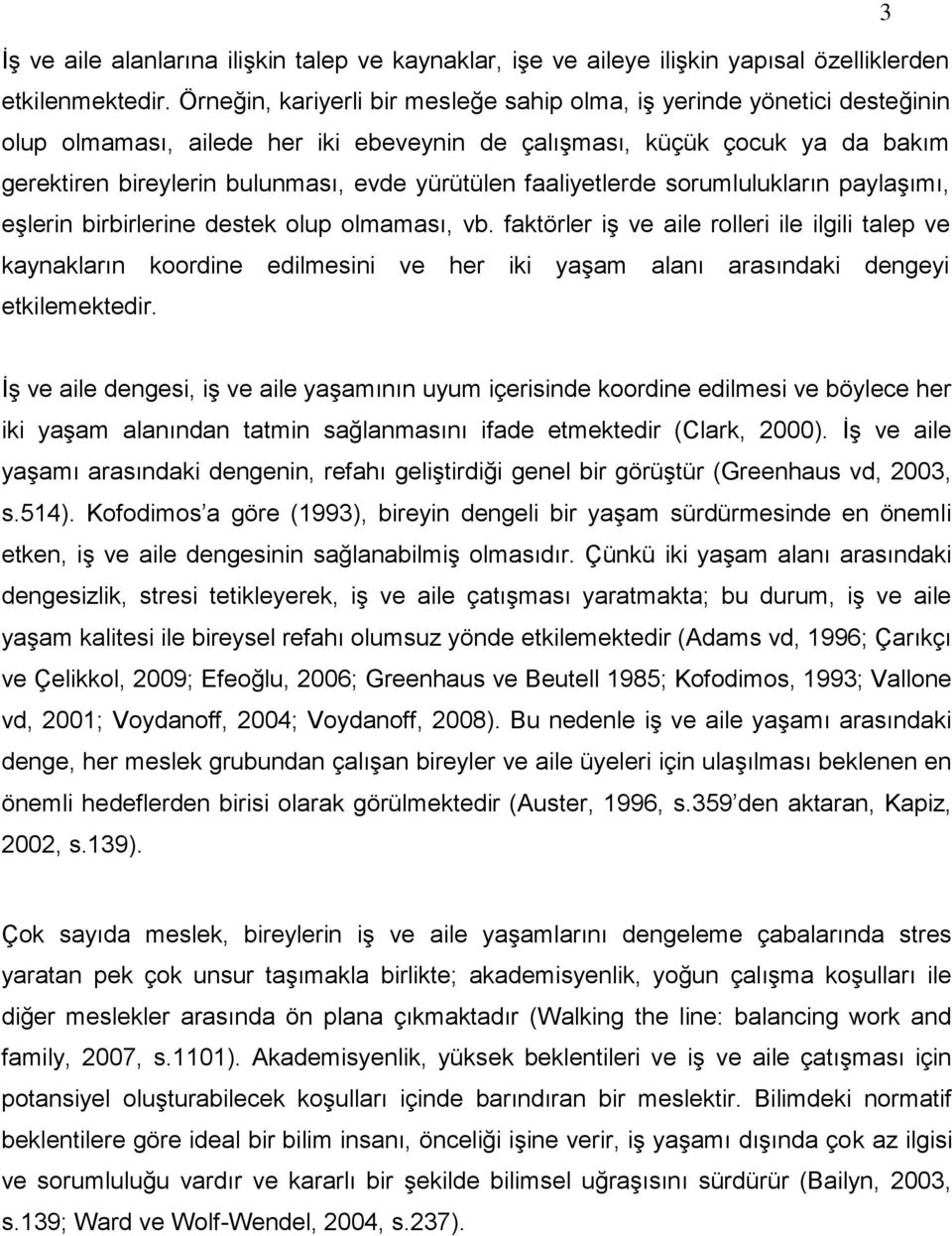 3

İş ve aile alanlarına ilişkin talep ve kaynaklar, işe ve aileye ilişkin yapısal özelliklerden etkilenmektedir. Örneğin, kariyerli bir mesleğe sahip olma, iş yerinde yönetici desteğinin olup olmaması, ailede her iki ebeveynin de çalışması, küçük çocuk ya da bakım gerektiren bireylerin bulunması, evde yürütülen faaliyetlerde sorumlulukların paylaşımı, eşlerin birbirlerine destek olup olmaması, vb. faktörler iş ve aile rolleri ile ilgili talep ve kaynakların koordine edilmesini ve her iki yaşam alanı arasındaki dengeyi etkilemektedir.

İş ve aile dengesi, iş ve aile yaşamının uyum içerisinde koordine edilmesi ve böylece her iki yaşam alanından tatmin sağlanmasını ifade etmektedir (Clark, 2000). İş ve aile yaşamı arasındaki dengenin, refahı geliştirdiği genel bir görüştür (Greenhaus vd, 2003, s.514). Kofodimos’a göre (1993), bireyin dengeli bir yaşam sürdürmesinde en önemli etken, iş ve aile dengesinin sağlanabilmiş olmasıdır. Çünkü iki yaşam alanı arasındaki dengesizlik, stresi tetikleyerek, iş ve aile çatışması yaratmakta; bu durum, iş ve aile yaşam kalitesi ile bireysel refahı olumsuz yönde etkilemektedir (Adams vd, 1996; Çarıkçı ve Çelikkol, 2009; Efeoğlu, 2006; Greenhaus ve Beutell 1985; Kofodimos, 1993; Vallone vd, 2001; Voydanoff, 2004; Voydanoff, 2008). Bu nedenle iş ve aile yaşamı arasındaki denge, her meslek grubundan çalışan bireyler ve aile üyeleri için ulaşılması beklenen en önemli hedeflerden birisi olarak görülmektedir (Auster, 1996, s.359’den aktaran, Kapiz, 2002, s.139).

Çok sayıda meslek, bireylerin iş ve aile yaşamlarını dengeleme çabalarında stres yaratan pek çok unsur taşımakla birlikte; akademisyenlik, yoğun çalışma koşulları ile diğer meslekler arasında ön plana çıkmaktadır (Walking the line: balancing work and family, 2007, s.1101). Akademisyenlik, yüksek beklentileri ve iş ve aile çatışması için potansiyel oluşturabilecek koşulları içinde barındıran bir meslektir. Bilimdeki normatif beklentilere göre ideal bir bilim insanı, önceliği işine verir, iş yaşamı dışında çok az ilgisi ve sorumluluğu vardır ve kararlı bir şekilde bilimsel uğraşısını sürdürür (Bailyn, 2003, s.139; Ward ve Wolf-Wendel, 2004, s.237).